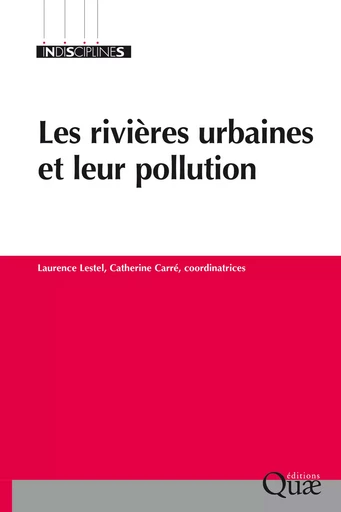 INDISCIPLINES

Les rivières urbaines et leur pollution

Laurence Lestel, Catherine Carré, coordinatrices

éditions Quæ